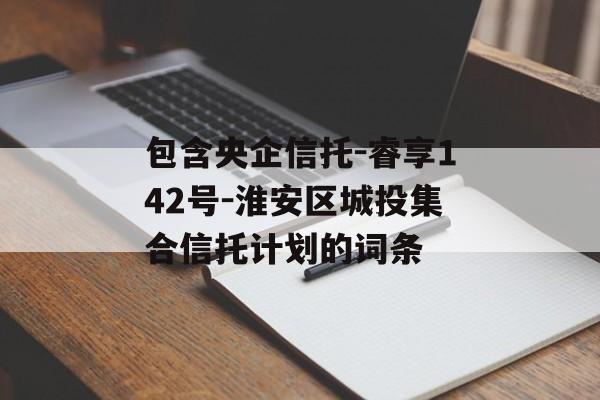 包含央企信托-睿享142号-淮安区城投集合信托计划的词条